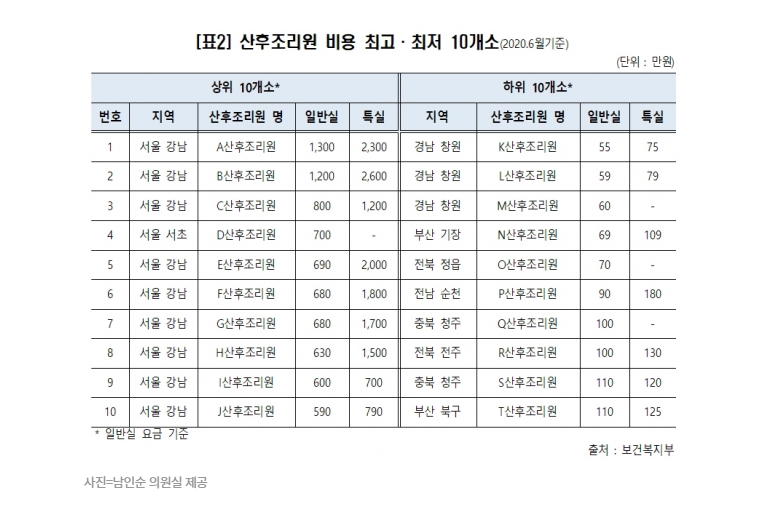 [표2] 산후조리원 비용 최고 · 최저 10개소(2020.6월기준)

(단위 : 만원)

| 상위 10개소* | | | | | 하위 10개소* | | | |
|---|---|---|---|---|---|---|---|---|
| 번호 | 지역 | 산후조리원 명 | 일반실 | 특실 | 지역 | 산후조리원 명 | 일반실 | 특실 |
| 1 | 서울 강남 | A산후조리원 | 1,300 | 2,300 | 경남 창원 | K산후조리원 | 55 | 75 |
| 2 | 서울 강남 | B산후조리원 | 1,200 | 2,600 | 경남 창원 | L산후조리원 | 59 | 79 |
| 3 | 서울 강남 | C산후조리원 | 800 | 1,200 | 경남 창원 | M산후조리원 | 60 | - |
| 4 | 서울 서초 | D산후조리원 | 700 | - | 부산 기장 | N산후조리원 | 69 | 109 |
| 5 | 서울 강남 | E산후조리원 | 690 | 2,000 | 전북 정읍 | O산후조리원 | 70 | - |
| 6 | 서울 강남 | F산후조리원 | 680 | 1,800 | 전남 순천 | P산후조리원 | 90 | 180 |
| 7 | 서울 강남 | G산후조리원 | 680 | 1,700 | 충북 청주 | Q산후조리원 | 100 | - |
| 8 | 서울 강남 | H산후조리원 | 630 | 1,500 | 전북 전주 | R산후조리원 | 100 | 130 |
| 9 | 서울 강남 | I산후조리원 | 600 | 700 | 충북 청주 | S산후조리원 | 110 | 120 |
| 10 | 서울 강남 | J산후조리원 | 590 | 790 | 부산 북구 | T산후조리원 | 110 | 125 |

* 일반실 요금 기준

출처 : 보건복지부

사진=남인순 의원실 제공